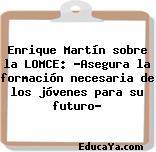 Enrique Martín sobre la LOMCE: -Asegura la formación necesaria de los jóvenes para su futuro-

EducaYa.com